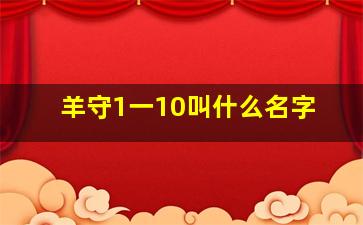 羊守1一10叫什么名字